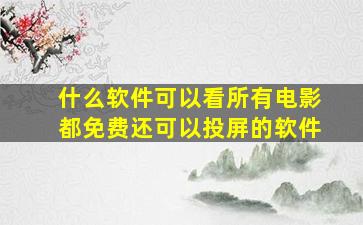 什么软件可以看所有电影都免费还可以投屏的软件